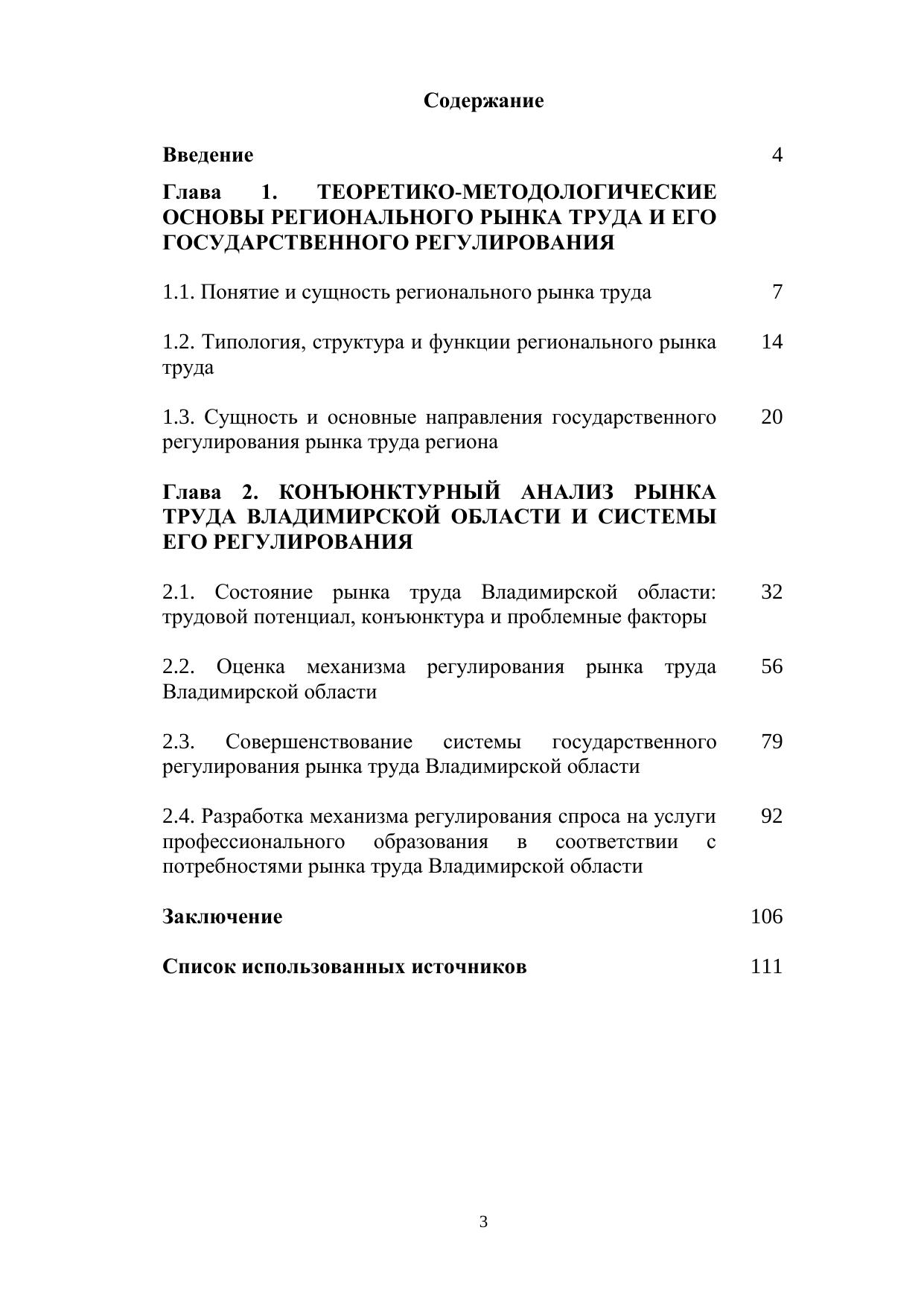 Содержание

Введение 4

Глава 1. ТЕОРЕТИКО-МЕТОДОЛОГИЧЕСКИЕ ОСНОВЫ РЕГИОНАЛЬНОГО РЫНКА ТРУДА И ЕГО ГОСУДАРСТВЕННОГО РЕГУЛИРОВАНИЯ

1.1. Понятие и сущность регионального рынка труда 7

1.2. Типология, структура и функции регионального рынка труда 14

1.3. Сущность и основные направления государственного регулирования рынка труда региона 20

Глава 2. КОНЪЮНКТУРНЫЙ АНАЛИЗ РЫНКА ТРУДА ВЛАДИМИРСКОЙ ОБЛАСТИ И СИСТЕМЫ ЕГО РЕГУЛИРОВАНИЯ

2.1. Состояние рынка труда Владимирской области: трудовой потенциал, конъюнктура и проблемные факторы 32

2.2. Оценка механизма регулирования рынка труда Владимирской области 56

2.3. Совершенствование системы государственного регулирования рынка труда Владимирской области 79

2.4. Разработка механизма регулирования спроса на услуги профессионального образования в соответствии с потребностями рынка труда Владимирской области 92

Заключение 106

Список использованных источников 111

3